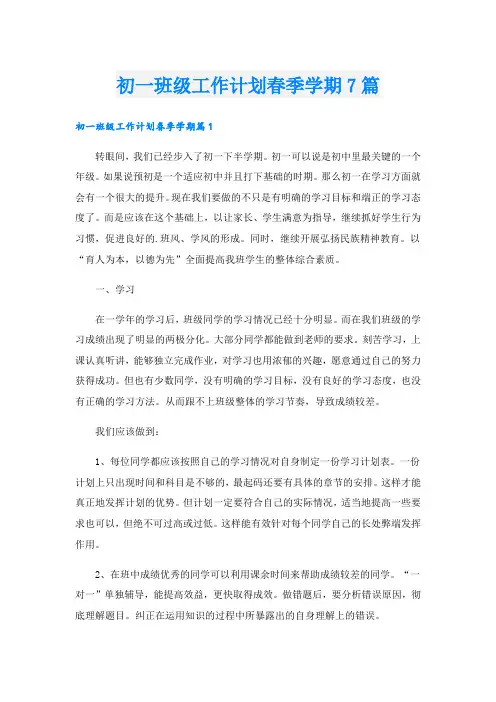 初一班级工作计划春季学期7篇

初一班级工作计划春季学期篇1

转眼间，我们已经步入了初一下半学期。初一可以说是初中里最关键的一个年级。如果说预初是一个适应初中并且打下基础的时期。那么初一在学习方面就会有一个很大的提升。现在我们要做的不只是有明确的学习目标和端正的学习态度了。而是应该在这个基础上，以让家长、学生满意为指导，继续抓好学生行为习惯，促进良好的.班风、学风的形成。同时，继续开展弘扬民族精神教育。以“育人为本，以德为先”全面提高我班学生的整体综合素质。

一、学习

在一学年的学习后，班级同学的学习情况已经十分明显。而在我们班级的学习成绩出现了明显的两极分化。大部分同学都能做到老师的要求。刻苦学习，上课认真听讲，能够独立完成作业，对学习也用浓郁的兴趣，愿意通过自己的努力获得成功。但也有少数同学，没有明确的学习目标，没有良好的学习态度，也没有正确的学习方法。从而跟不上班级整体的学习节奏，导致成绩较差。

我们应该做到：

1、每位同学都应该按照自己的学习情况对自身制定一份学习计划表。一份计划上只出现时间和科目是不够的，最起码还要有具体的章节的安排。这样才能真正地发挥计划的优势。但计划一定要符合自己的实际情况，适当地提高一些要求也可以，但绝不可过高或过低。这样能有效针对每个同学自己的长处弊端发挥作用。

2、在班中成绩优秀的同学可以利用课余时间来帮助成绩较差的同学。“一对一”单独辅导，能提高效益，更快取得成效。做错题后，要分析错误原因，彻底理解题目。纠正在运用知识的过程中所暴露出的自身理解上的错误。